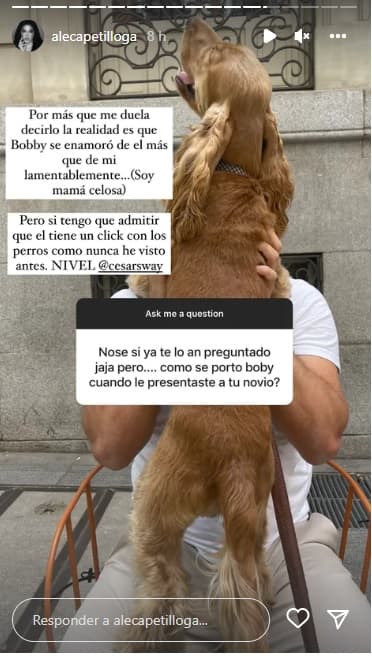 alecapetilloga 8 h

Por más que me duela decirlo la realidad es que Bobby se enamoró de el más que de mi lamentablemente...(Soy mamá celosa)

Pero si tengo que admitir que el tiene un click con los perros como nunca he visto antes. NIVEL @cesarsway

Ask me a question

Nose si ya te lo an preguntado jaja pero.... como se porto boby cuando le presentaste a tu novio?

Responder a alecapetilloga...